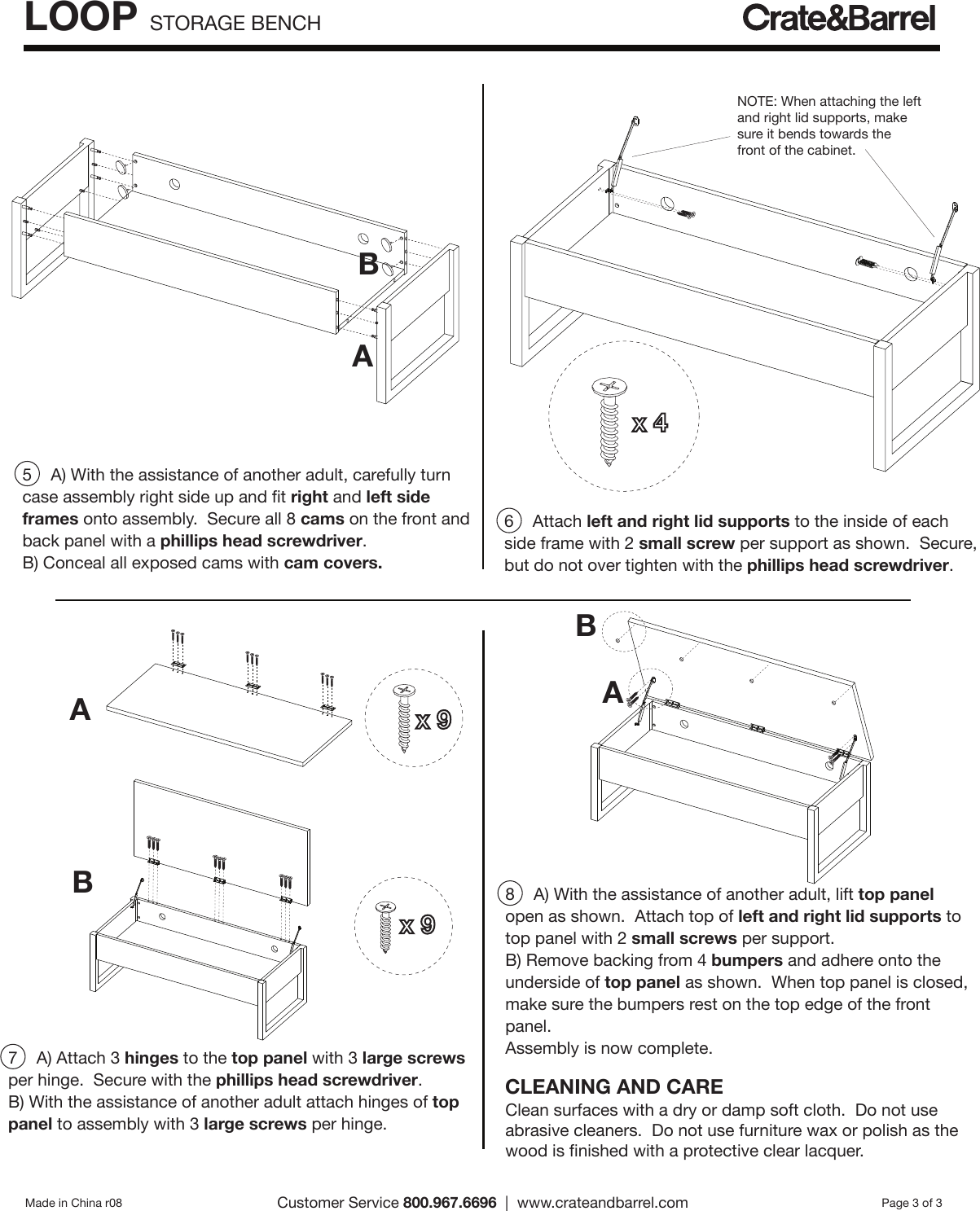 LOOP STORAGE BENCH

Crate&Barrel

B

A

5 A) With the assistance of another adult, carefully turn case assembly right side up and fit right and left side frames onto assembly. Secure all 8 cams on the front and back panel with a phillips head screwdriver.
B) Conceal all exposed cams with cam covers.

NOTE: When attaching the left and right lid supports, make sure it bends towards the front of the cabinet.

x 4

6 Attach left and right lid supports to the inside of each side frame with 2 small screw per support as shown. Secure, but do not over tighten with the phillips head screwdriver.

A

x 9

B

x 9

7 A) Attach 3 hinges to the top panel with 3 large screws per hinge. Secure with the phillips head screwdriver.
B) With the assistance of another adult attach hinges of top panel to assembly with 3 large screws per hinge.

B

A

8 A) With the assistance of another adult, lift top panel open as shown. Attach top of left and right lid supports to top panel with 2 small screws per support.
B) Remove backing from 4 bumpers and adhere onto the underside of top panel as shown. When top panel is closed, make sure the bumpers rest on the top edge of the front panel.
Assembly is now complete.

CLEANING AND CARE
Clean surfaces with a dry or damp soft cloth. Do not use abrasive cleaners. Do not use furniture wax or polish as the wood is finished with a protective clear lacquer.

Made in China r08

Customer Service 800.967.6696 | www.crateandbarrel.com

Page 3 of 3